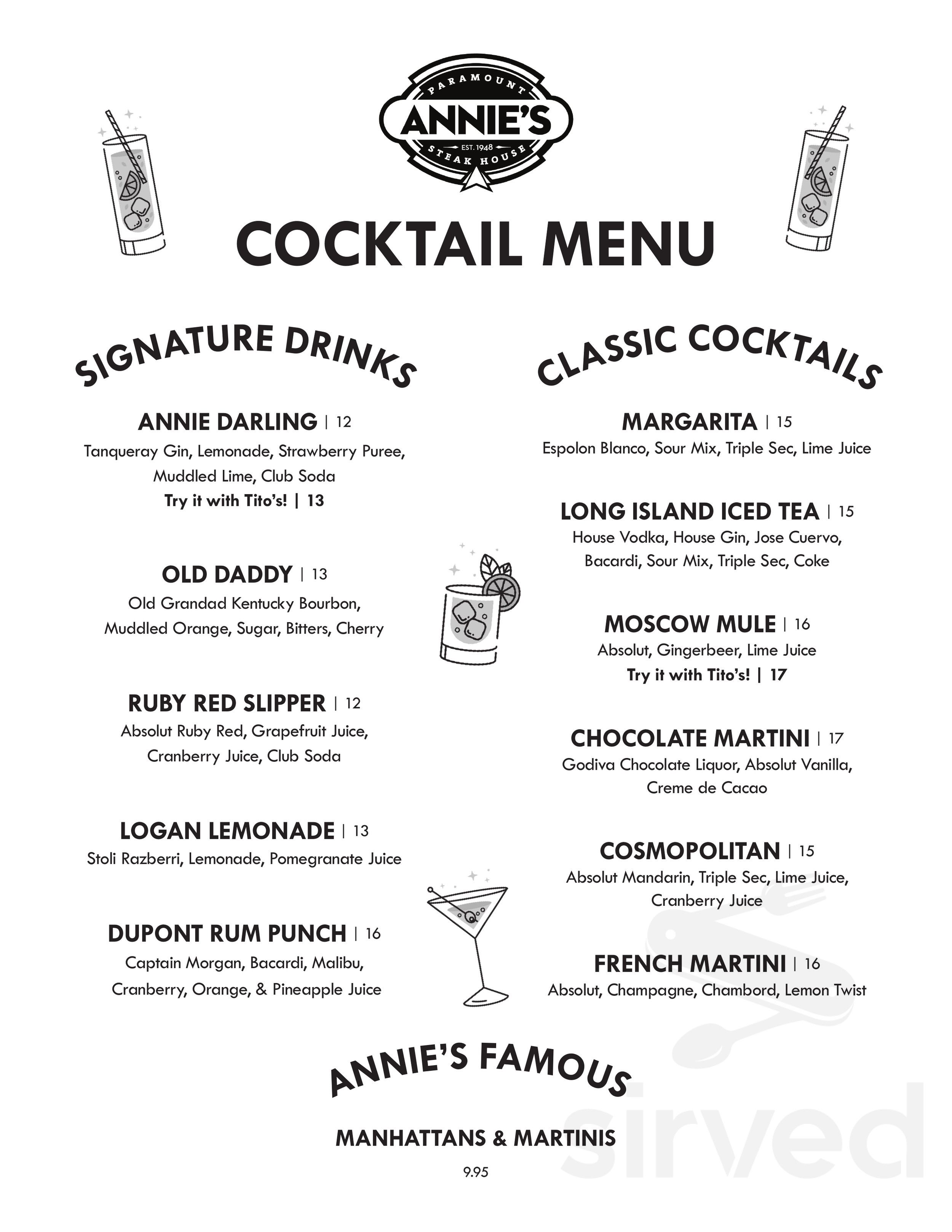 PARAMOUNT
ANNIE'S
EST. 1948
STEAK HOUSE

COCKTAIL MENU

SIGNATURE DRINKS

ANNIE DARLING | 12
Tanqueray Gin, Lemonade, Strawberry Puree, Muddled Lime, Club Soda
Try it with Tito's! | 13

OLD DADDY | 13
Old Grandad Kentucky Bourbon, Muddled Orange, Sugar, Bitters, Cherry

RUBY RED SLIPPER | 12
Absolut Ruby Red, Grapefruit Juice, Cranberry Juice, Club Soda

LOGAN LEMONADE | 13
Stoli Razberri, Lemonade, Pomegranate Juice

DUPONT RUM PUNCH | 16
Captain Morgan, Bacardi, Malibu, Cranberry, Orange, & Pineapple Juice

CLASSIC COCKTAILS

MARGARITA | 15
Espolon Blanco, Sour Mix, Triple Sec, Lime Juice

LONG ISLAND ICED TEA | 15
House Vodka, House Gin, Jose Cuervo, Bacardi, Sour Mix, Triple Sec, Coke

MOSCOW MULE | 16
Absolut, Gingerbeer, Lime Juice
Try it with Tito's! | 17

CHOCOLATE MARTINI | 17
Godiva Chocolate Liquor, Absolut Vanilla, Creme de Cacao

COSMOPOLITAN | 15
Absolut Mandarin, Triple Sec, Lime Juice, Cranberry Juice

FRENCH MARTINI | 16
Absolut, Champagne, Chambord, Lemon Twist

ANNIE'S FAMOUS

MANHATTANS & MARTINIS

9.95

sirved